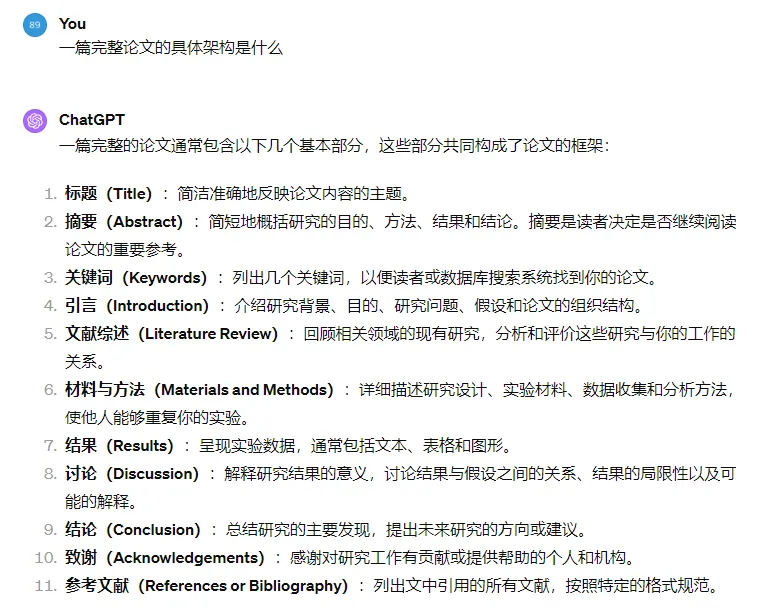 89

You

一篇完整论文的具体架构是什么

ChatGPT

一篇完整的论文通常包含以下几个基本部分，这些部分共同构成了论文的框架：

1. 标题（Title）：简洁准确地反映论文内容的主题。
2. 摘要（Abstract）：简短地概括研究的目的、方法、结果和结论。摘要是读者决定是否继续阅读论文的重要参考。
3. 关键词（Keywords）：列出几个关键词，以便读者或数据库搜索系统找到你的论文。
4. 引言（Introduction）：介绍研究背景、目的、研究问题、假设和论文的组织结构。
5. 文献综述（Literature Review）：回顾相关领域的现有研究，分析和评价这些研究与你的工作的关系。
6. 材料与方法（Materials and Methods）：详细描述研究设计、实验材料、数据收集和分析方法，使他人能够重复你的实验。
7. 结果（Results）：呈现实验数据，通常包括文本、表格和图形。
8. 讨论（Discussion）：解释研究结果的意义，讨论结果与假设之间的关系、结果的局限性以及可能的解释。
9. 结论（Conclusion）：总结研究的主要发现，提出未来研究的方向或建议。
10. 致谢（Acknowledgements）：感谢对研究工作有贡献或提供帮助的个人和机构。
11. 参考文献（References or Bibliography）：列出文中引用的所有文献，按照特定的格式规范。